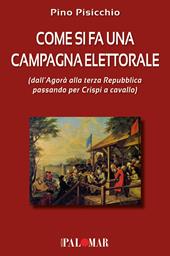 Pino Pisicchio

COME SI FA UNA CAMPAGNA ELETTORALE

(dall'Agorà alla terza Repubblica passando per Crispi a cavallo)

PALOMAR